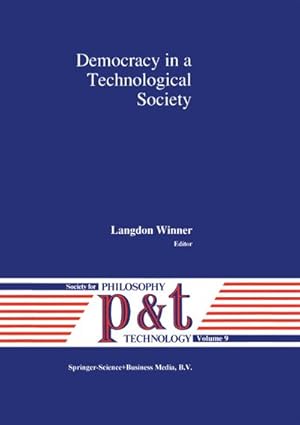 Democracy in a Technological Society

Langdon Winner
Editor

Society for PHILOSOPHY
p&t
TECHNOLOGY Volume 9

Springer-Science+Business Media, B.V.